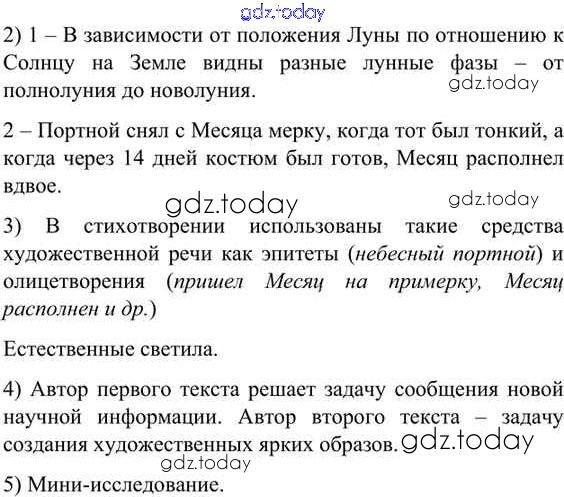 gdz.today

2) 1 – В зависимости от положения Луны по отношению к Солнцу на Земле видны разные лунные фазы – от полнолуния до новолуния.

gdz.today

2 – Портной снял с Месяца мерку, когда тот был тонкий, а когда через 14 дней костюм был готов, Месяц располнел вдвое.

gdz.today

gdz.today

3) В стихотворении использованы такие средства художественной речи как эпитеты (небесный портной) и олицетворения (пришел Месяц на примерку, Месяц располнен и др.)

Естественные светила.

4) Автор первого текста решает задачу сообщения новой научной информации. Автор второго текста – задачу создания художественных ярких образов.

gdz.today

gdz.today

5) Мини-исследование.